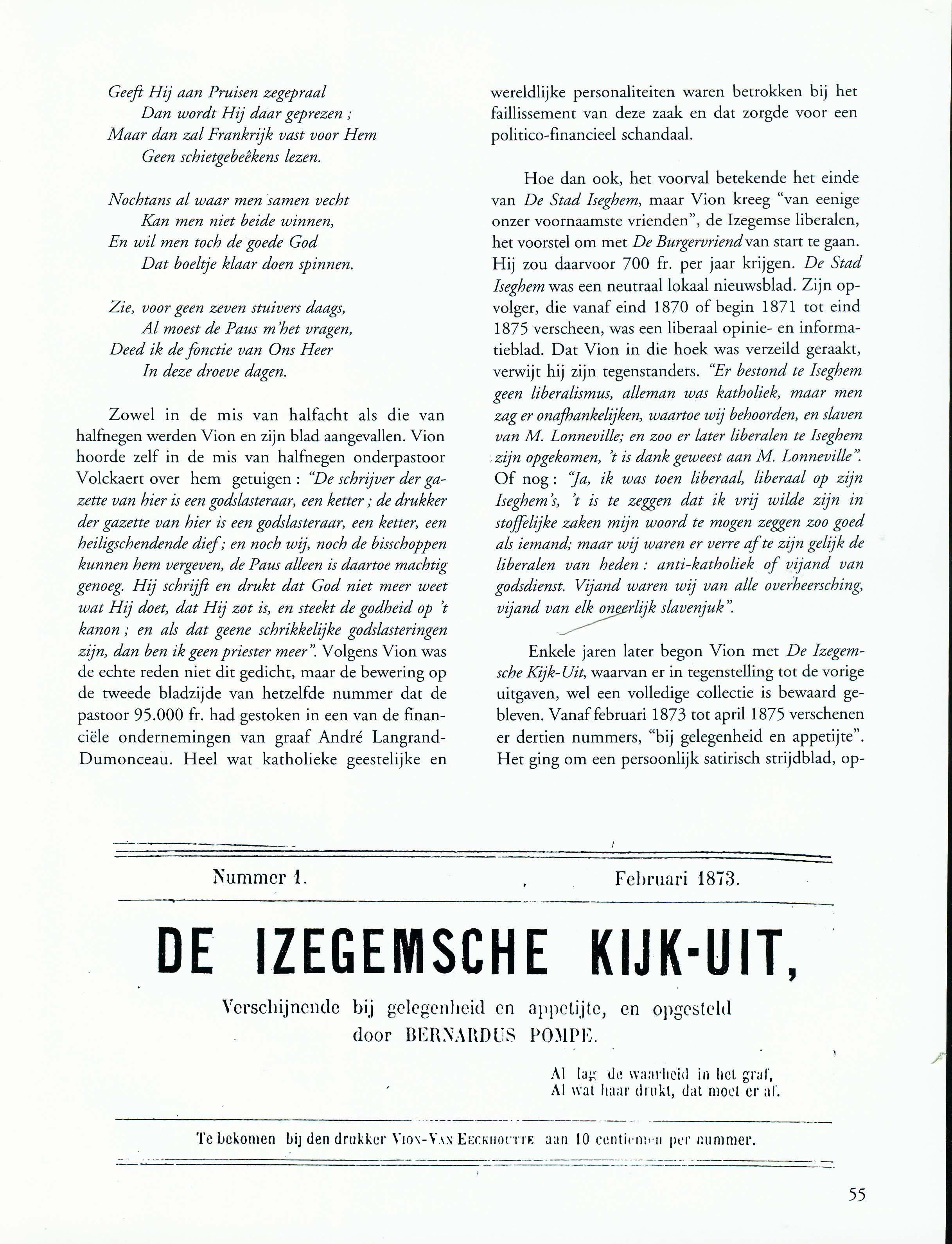 Geeft Hij aan Pruisen zegepraal
Dan wordt Hij daar geprezen ;
Maar dan zal Frankrijk vast voor Hem
Geen schietgebeêkens lezen.

Nochtans al waar men samen vecht
Kan men niet beide winnen,
En wil men toch de goede God
Dat boeltje klaar doen spinnen.

Zie, voor geen zeven stuivers daags,
Al moest de Paus m'het vragen,
Deed ik de fonctie van Ons Heer
In deze droeve dagen.

Zowel in de mis van halfacht als die van halfnegen werden Vion en zijn blad aangevallen. Vion hoorde zelf in de mis van halfnegen onderpastoor Volckaert over hem getuigen : "De schrijver der gazette van hier is een godslasteraar, een ketter ; de drukker der gazette van hier is een godslasteraar, een ketter, een heiligschendende dief ; en noch wij, noch de bisschoppen kunnen hem vergeven, de Paus alleen is daartoe machtig genoeg. Hij schrijft en drukt dat God niet meer weet wat Hij doet, dat Hij zot is, en steekt de godheid op 't kanon ; en als dat geene schrikkelijke godslasteringen zijn, dan ben ik geen priester meer". Volgens Vion was de echte reden niet dit gedicht, maar de bewering op de tweede bladzijde van hetzelfde nummer dat de pastoor 95.000 fr. had gestoken in een van de financiële ondernemingen van graaf André Langrand-Dumonceau. Heel wat katholieke geestelijke en wereldlijke personaliteiten waren betrokken bij het faillissement van deze zaak en dat zorgde voor een politico-financieel schandaal.

Hoe dan ook, het voorval betekende het einde van De Stad Iseghem, maar Vion kreeg "van eenige onzer voornaamste vrienden", de Izegemse liberalen, het voorstel om met De Burgervriend van start te gaan. Hij zou daarvoor 700 fr. per jaar krijgen. De Stad Iseghem was een neutraal lokaal nieuwsblad. Zijn opvolger, die vanaf eind 1870 of begin 1871 tot eind 1875 verscheen, was een liberaal opinie- en informatieblad. Dat Vion in die hoek was verzeild geraakt, verwijt hij zijn tegenstanders. "Er bestond te Iseghem geen liberalismus, alleman was katholiek, maar men zag er onafhankelijken, waartoe wij behoorden, en slaven van M. Lonneville; en zoo er later liberalen te Iseghem zijn opgekomen, 't is dank geweest aan M. Lonneville". Of nog : "Ja, ik was toen liberaal, liberaal op zijn Iseghem's, 't is te zeggen dat ik vrij wilde zijn in stoffelijke zaken mijn woord te mogen zeggen zoo goed als iemand; maar wij waren er verre af te zijn gelijk de liberalen van heden : anti-katholiek of vijand van godsdienst. Vijand waren wij van alle overheersching, vijand van elk oneerlijk slavenjuk".

Enkele jaren later begon Vion met De Izegemsche Kijk-Uit, waarvan er in tegenstelling tot de vorige uitgaven, wel een volledige collectie is bewaard gebleven. Vanaf februari 1873 tot april 1875 verschenen er dertien nummers, "bij gelegenheid en appetijte". Het ging om een persoonlijk satirisch strijdblad, op-

Nummer 1. Februari 1873.

DE IZEGEMSCHE KIJK-UIT,

Verschijnende bij gelegenheid en appetijte, en opgesteld door BERNARDUS POMPE.

Al lag de waarheid in het graf,
Al wat haar drukt, dat moet er af.

Te bekomen bij den drukker VION-VAN EECKHOUTTE aan 10 centiemen per nummer.

55